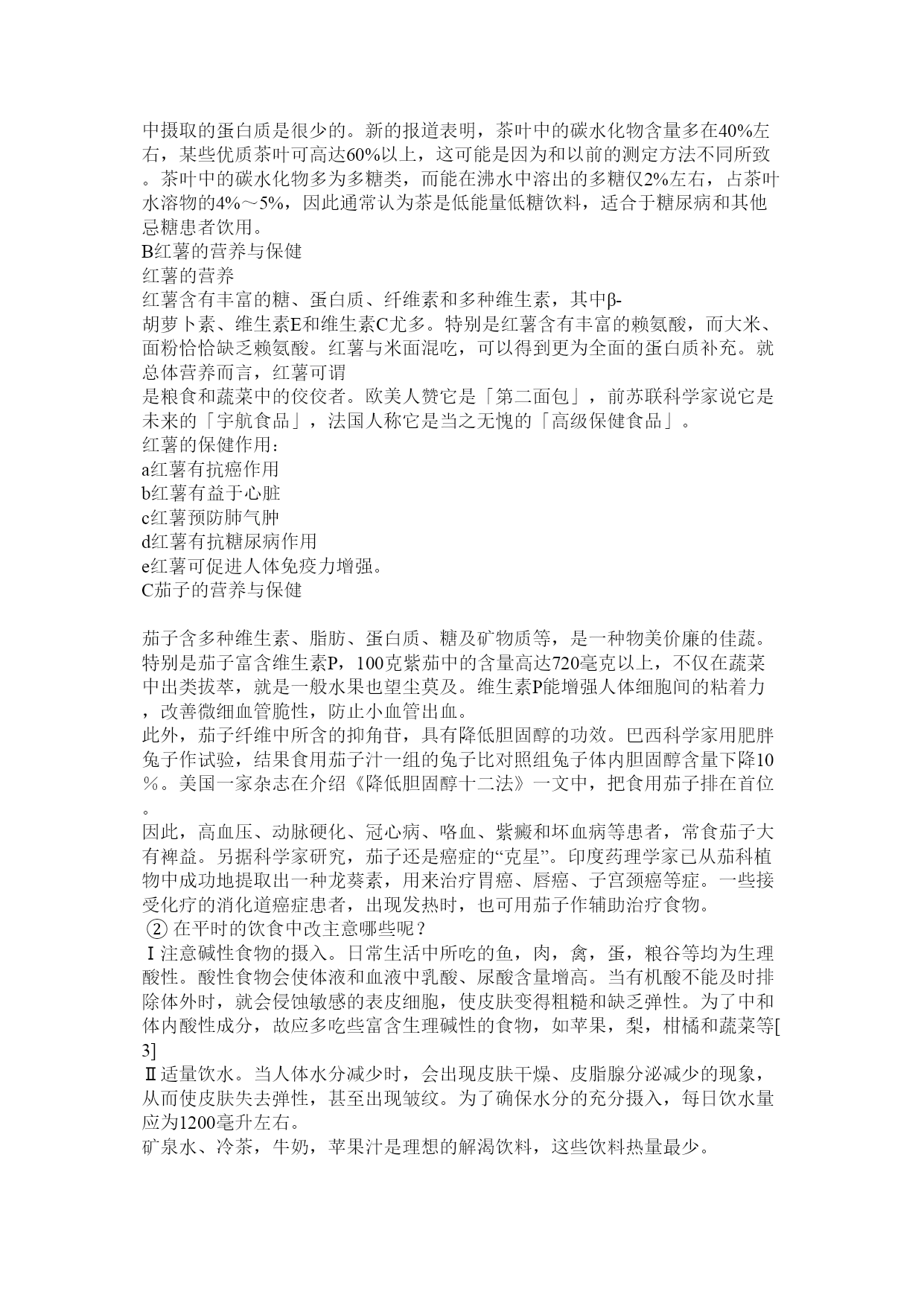 中摄取的蛋白质是很少的。新的报道表明，茶叶中的碳水化物含量多在40%左右，某些优质茶叶可高达60%以上，这可能是因为和以前的测定方法不同所致。茶叶中的碳水化物多为多糖类，而能在沸水中溶出的多糖仅2%左右，占茶叶水溶物的4%～5%，因此通常认为茶是低能量低糖饮料，适合于糖尿病和其他忌糖患者饮用。
B红薯的营养与保健
红薯的营养
红薯含有丰富的糖、蛋白质、纤维素和多种维生素，其中β-胡萝卜素、维生素E和维生素C尤多。特别是红薯含有丰富的赖氨酸，而大米、面粉恰恰缺乏赖氨酸。红薯与米面混吃，可以得到更为全面的蛋白质补充。就总体营养而言，红薯可谓
是粮食和蔬菜中的佼佼者。欧美人赞它是「第二面包」，前苏联科学家说它是未来的「宇航食品」，法国人称它是当之无愧的「高级保健食品」。
红薯的保健作用：
a红薯有抗癌作用
b红薯有益于心脏
c红薯预防肺气肿
d红薯有抗糖尿病作用
e红薯可促进人体免疫力增强。
C茄子的营养与保健

茄子含多种维生素、脂肪、蛋白质、糖及矿物质等，是一种物美价廉的佳蔬。特别是茄子富含维生素P，100克紫茄中的含量高达720毫克以上，不仅在蔬菜中出类拔萃，就是一般水果也望尘莫及。维生素P能增强人体细胞间的粘着力，改善微细血管脆性，防止小血管出血。
此外，茄子纤维中所含的抑角苷，具有降低胆固醇的功效。巴西科学家用肥胖兔子作试验，结果食用茄子汁一组的兔子比对照组兔子体内胆固醇含量下降10%。美国一家杂志在介绍《降低胆固醇十二法》一文中，把食用茄子排在首位。
因此，高血压、动脉硬化、冠心病、咯血、紫癜和坏血病等患者，常食茄子大有裨益。另据科学家研究，茄子还是癌症的“克星”。印度药理学家已从茄科植物中成功地提取出一种龙葵素，用来治疗胃癌、唇癌、子宫颈癌等症。一些接受化疗的消化道癌症患者，出现发热时，也可用茄子作辅助治疗食物。
② 在平时的饮食中改主意哪些呢？
Ⅰ注意碱性食物的摄入。日常生活中所吃的鱼，肉，禽，蛋，粮谷等均为生理酸性。酸性食物会使体液和血液中乳酸、尿酸含量增高。当有机酸不能及时排除体外时，就会侵蚀敏感的表皮细胞，使皮肤变得粗糙和缺乏弹性。为了中和体内酸性成分，故应多吃些富含生理碱性的食物，如苹果，梨，柑橘和蔬菜等[3]
Ⅱ适量饮水。当人体水分减少时，会出现皮肤干燥、皮脂腺分泌减少的现象，从而使皮肤失去弹性，甚至出现皱纹。为了确保水分的充分摄入，每日饮水量应为1200毫升左右。
矿泉水、冷茶，牛奶，苹果汁是理想的解渴饮料，这些饮料热量最少。